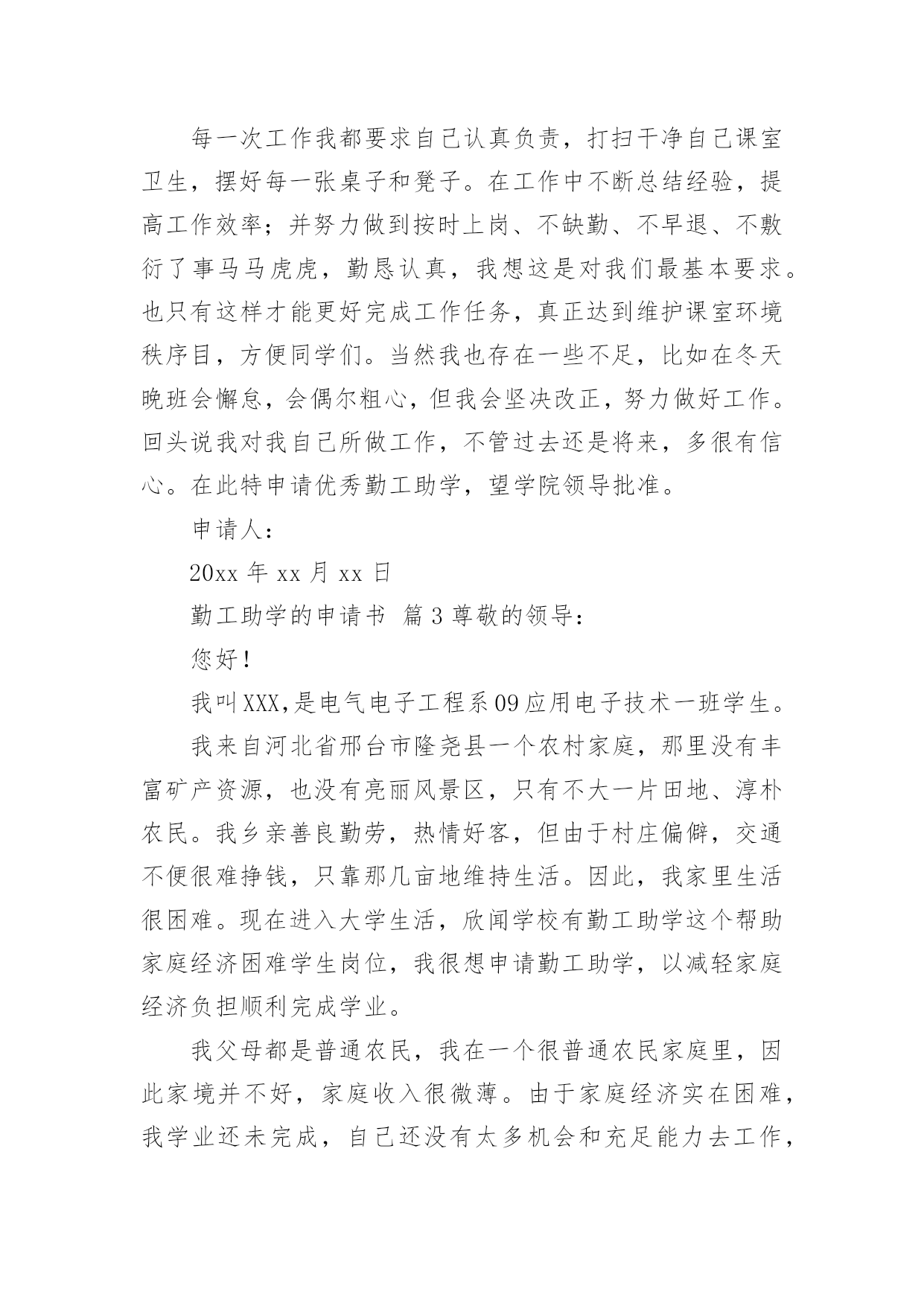 每一次工作我都要求自己认真负责，打扫干净自己课室卫生，摆好每一张桌子和凳子。在工作中不断总结经验，提高工作效率；并努力做到按时上岗、不缺勤、不早退、不敷衍了事马马虎虎，勤恳认真，我想这是对我们最基本要求。也只有这样才能更好完成工作任务，真正达到维护课室环境秩序目，方便同学们。当然我也存在一些不足，比如在冬天晚班会懈怠，会偶尔粗心，但我会坚决改正，努力做好工作。回头说我对我自己所做工作，不管过去还是将来，多很有信心。在此特申请优秀勤工助学，望学院领导批准。

申请人：

20xx 年 xx 月 xx 日

勤工助学的申请书 篇 3 尊敬的领导：

您好！

我叫XXX,是电气电子工程系09应用电子技术一班学生。

我来自河北省邢台市隆尧县一个农村家庭，那里没有丰富矿产资源，也没有亮丽风景区，只有不大一片田地、淳朴农民。我乡亲善良勤劳，热情好客，但由于村庄偏僻，交通不便很难挣钱，只靠那几亩地维持生活。因此，我家里生活很困难。现在进入大学生活，欣闻学校有勤工助学这个帮助家庭经济困难学生岗位，我很想申请勤工助学，以减轻家庭经济负担顺利完成学业。

我父母都是普通农民，我在一个很普通农民家庭里，因此家境并不好，家庭收入很微薄。由于家庭经济实在困难，我学业还未完成，自己还没有太多机会和充足能力去工作，